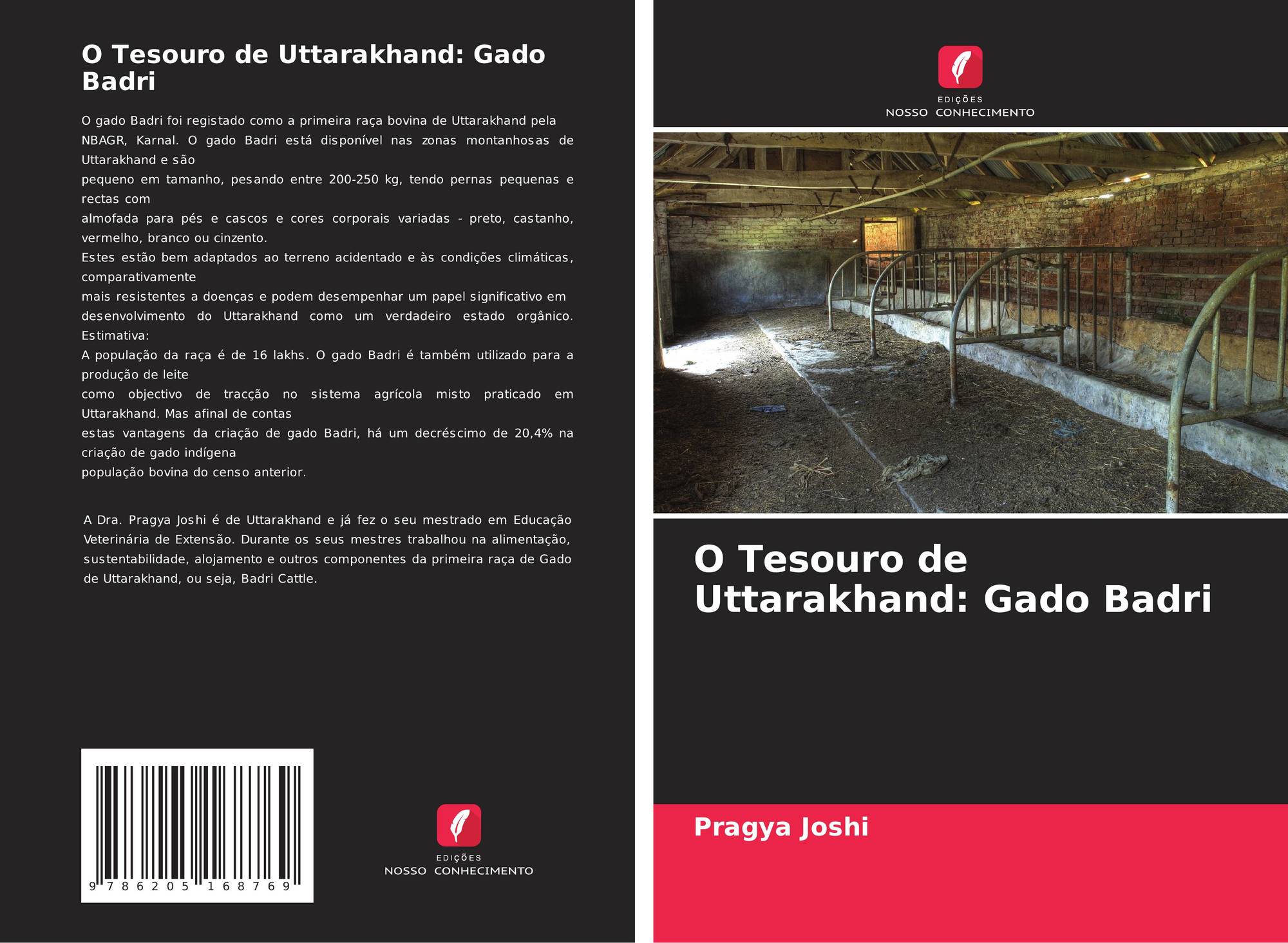 O Tesouro de Uttarakhand: Gado Badri

O gado Badri foi registado como a primeira raça bovina de Uttarakhand pela NBAGR, Karnal. O gado Badri está disponível nas zonas montanhosas de Uttarakhand e são
pequeno em tamanho, pesando entre 200-250 kg, tendo pernas pequenas e rectas com
almofada para pés e cascos e cores corporais variadas - preto, castanho, vermelho, branco ou cinzento.
Estes estão bem adaptados ao terreno acidentado e às condições climáticas, comparativamente
mais resistentes a doenças e podem desempenhar um papel significativo em
desenvolvimento do Uttarakhand como um verdadeiro estado orgânico. Estimativa:
A população da raça é de 16 lakhs. O gado Badri é também utilizado para a produção de leite
como objectivo de tracção no sistema agrícola misto praticado em Uttarakhand. Mas afinal de contas
estas vantagens da criação de gado Badri, há um decréscimo de 20,4% na criação de gado indígena
população bovina do censo anterior.

A Dra. Pragya Joshi é de Uttarakhand e já fez o seu mestrado em Educação Veterinária de Extensão. Durante os seus mestres trabalhou na alimentação, sustentabilidade, alojamento e outros componentes da primeira raça de Gado de Uttarakhand, ou seja, Badri Cattle.

9 786205 168769

EDIÇÕES
NOSSO CONHECIMENTO

EDIÇÕES
NOSSO CONHECIMENTO

O Tesouro de Uttarakhand: Gado Badri

Pragya Joshi